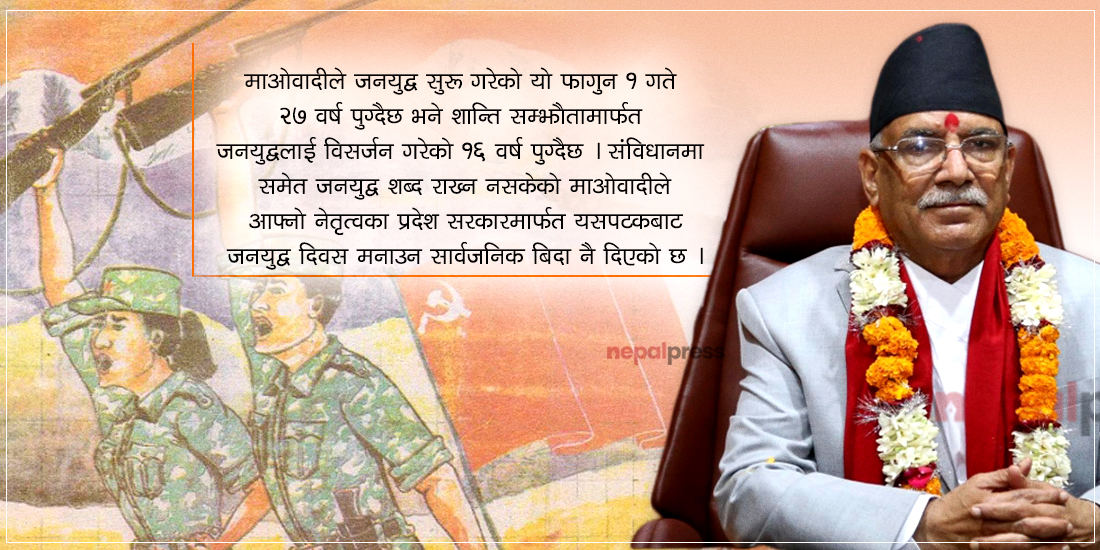 माओवादीले जनयुद्ध सुरू गरेको यो फागुन १ गते २७ वर्ष पुग्दैछ भने शान्ति सम्झौतामार्फत जनयुद्धलाई विसर्जन गरेको १६ वर्ष पुग्दैछ । संविधानमा समेत जनयुद्ध शब्द राख्न नसकेको माओवादीले आफ्नो नेतृत्वका प्रदेश सरकारमार्फत यसपटकबाट जनयुद्ध दिवस मनाउन सार्वजनिक बिदा नै दिएको छ ।

nepalpress